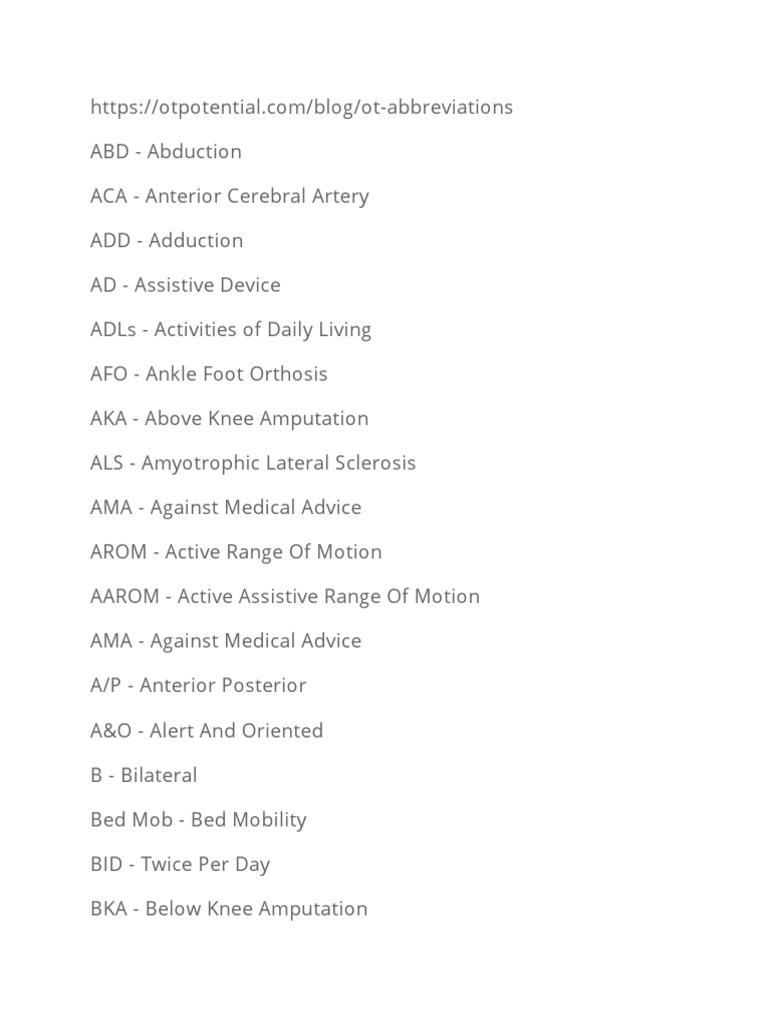 https://otpotential.com/blog/ot-abbreviations

ABD - Abduction

ACA - Anterior Cerebral Artery

ADD - Adduction

AD - Assistive Device

ADLs - Activities of Daily Living

AFO - Ankle Foot Orthosis

AKA - Above Knee Amputation

ALS - Amyotrophic Lateral Sclerosis

AMA - Against Medical Advice

AROM - Active Range Of Motion

AAROM - Active Assistive Range Of Motion

AMA - Against Medical Advice

A/P - Anterior Posterior

A&O - Alert And Oriented

B - Bilateral

Bed Mob - Bed Mobility

BID - Twice Per Day

BKA - Below Knee Amputation